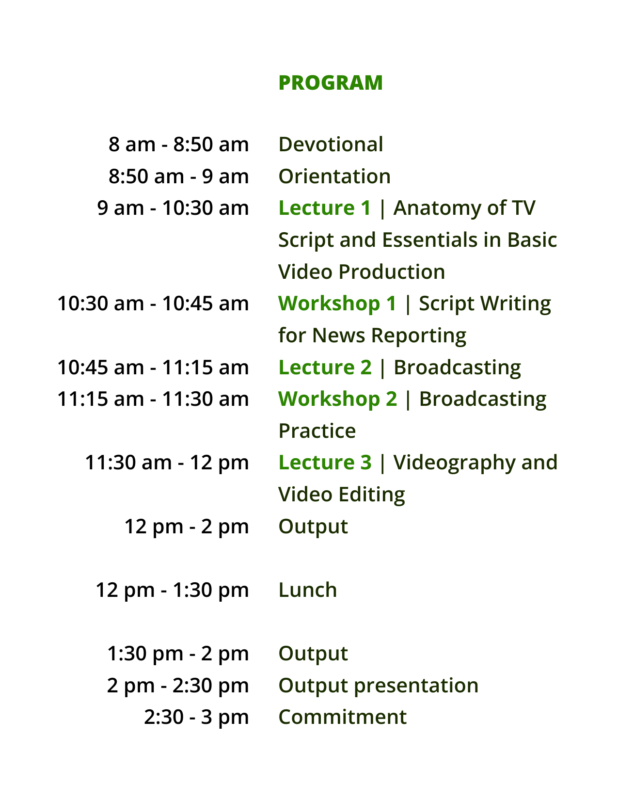 PROGRAM

8 am - 8:50 am Devotional
8:50 am - 9 am Orientation
9 am - 10:30 am Lecture 1 | Anatomy of TV Script and Essentials in Basic Video Production
10:30 am - 10:45 am Workshop 1 | Script Writing for News Reporting
10:45 am - 11:15 am Lecture 2 | Broadcasting
11:15 am - 11:30 am Workshop 2 | Broadcasting Practice
11:30 am - 12 pm Lecture 3 | Videography and Video Editing
12 pm - 2 pm Output

12 pm - 1:30 pm Lunch

1:30 pm - 2 pm Output
2 pm - 2:30 pm Output presentation
2:30 - 3 pm Commitment